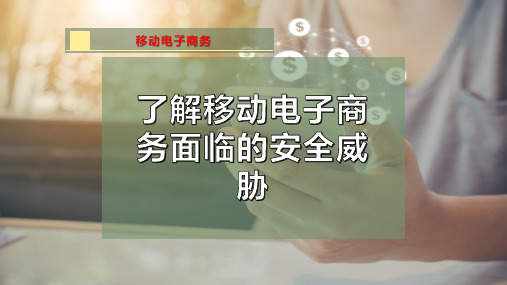 移动电子商务

了解移动电子商务面临的安全威胁